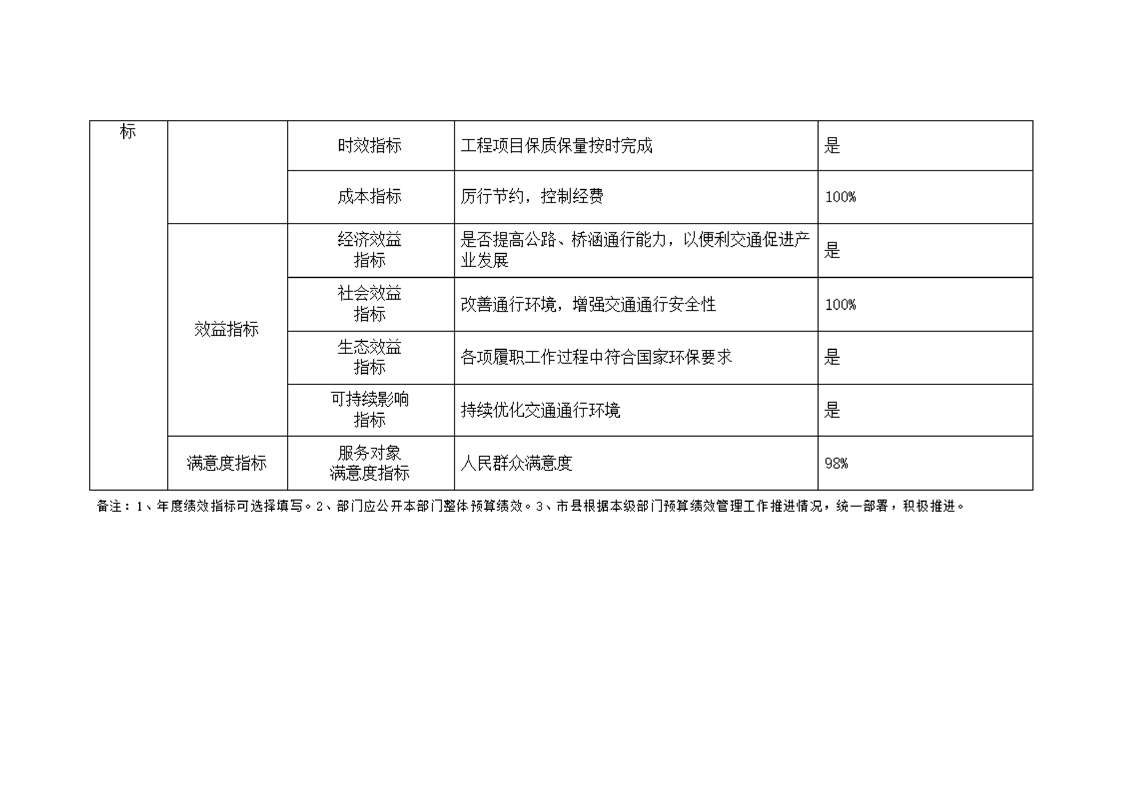 | 标 | | 时效指标 | 工程项目保质保量按时完成 | 是 |
|---|---|---|---|---|
| | | 成本指标 | 厉行节约，控制经费 | 100% |
| | 效益指标 | 经济效益指标 | 是否提高公路、桥涵通行能力，以便利交通促进产业发展 | 是 |
| | | 社会效益指标 | 改善通行环境，增强交通通行安全性 | 100% |
| | | 生态效益指标 | 各项履职工作过程中符合国家环保要求 | 是 |
| | | 可持续影响指标 | 持续优化交通通行环境 | 是 |
| | 满意度指标 | 服务对象满意度指标 | 人民群众满意度 | 98% |

备注：1、年度绩效指标可选择填写。2、部门应公开本部门整体预算绩效。3、市县根据本级部门预算绩效管理工作推进情况，统一部署，积极推进。